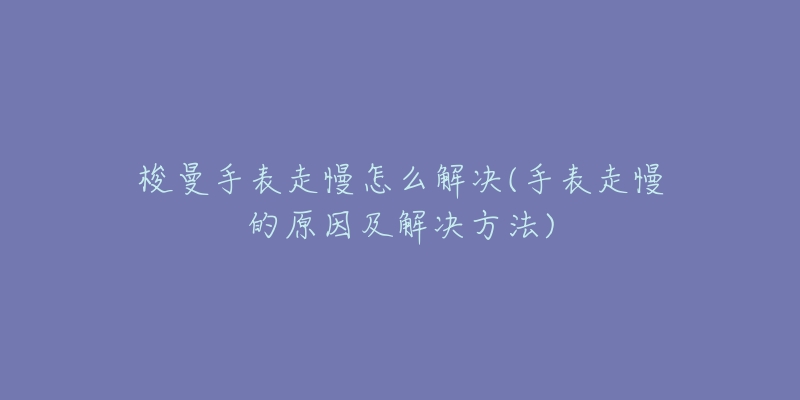 梭曼手表走慢怎么解决(手表走慢的原因及解决方法)